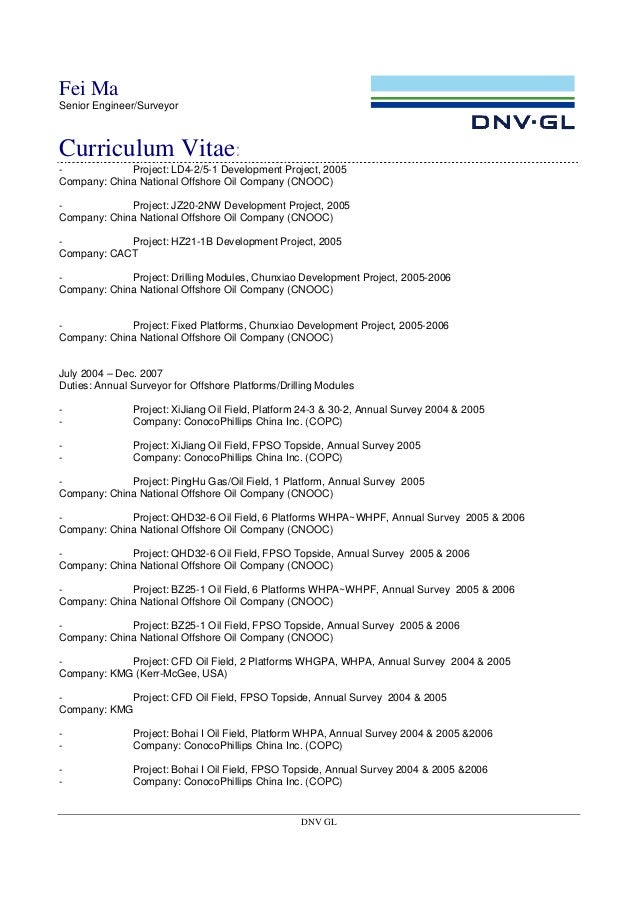 Fei Ma
Senior Engineer/Surveyor

DNV·GL

Curriculum Vitae:

- Project: LD4-2/5-1 Development Project, 2005
Company: China National Offshore Oil Company (CNOOC)

- Project: JZ20-2NW Development Project, 2005
Company: China National Offshore Oil Company (CNOOC)

- Project: HZ21-1B Development Project, 2005
Company: CACT

- Project: Drilling Modules, Chunxiao Development Project, 2005-2006
Company: China National Offshore Oil Company (CNOOC)

- Project: Fixed Platforms, Chunxiao Development Project, 2005-2006
Company: China National Offshore Oil Company (CNOOC)

July 2004 – Dec. 2007
Duties: Annual Surveyor for Offshore Platforms/Drilling Modules

- Project: XiJiang Oil Field, Platform 24-3 & 30-2, Annual Survey 2004 & 2005
- Company: ConocoPhillips China Inc. (COPC)

- Project: XiJiang Oil Field, FPSO Topside, Annual Survey 2005
- Company: ConocoPhillips China Inc. (COPC)

- Project: PingHu Gas/Oil Field, 1 Platform, Annual Survey 2005
Company: China National Offshore Oil Company (CNOOC)

- Project: QHD32-6 Oil Field, 6 Platforms WHPA~WHPF, Annual Survey 2005 & 2006
Company: China National Offshore Oil Company (CNOOC)

- Project: QHD32-6 Oil Field, FPSO Topside, Annual Survey 2005 & 2006
Company: China National Offshore Oil Company (CNOOC)

- Project: BZ25-1 Oil Field, 6 Platforms WHPA~WHPF, Annual Survey 2005 & 2006
Company: China National Offshore Oil Company (CNOOC)

- Project: BZ25-1 Oil Field, FPSO Topside, Annual Survey 2005 & 2006
Company: China National Offshore Oil Company (CNOOC)

- Project: CFD Oil Field, 2 Platforms WHGPA, WHPA, Annual Survey 2004 & 2005
Company: KMG (Kerr-McGee, USA)

- Project: CFD Oil Field, FPSO Topside, Annual Survey 2004 & 2005
Company: KMG

- Project: Bohai I Oil Field, Platform WHPA, Annual Survey 2004 & 2005 &2006
- Company: ConocoPhillips China Inc. (COPC)

- Project: Bohai I Oil Field, FPSO Topside, Annual Survey 2004 & 2005 &2006
- Company: ConocoPhillips China Inc. (COPC)

DNV GL